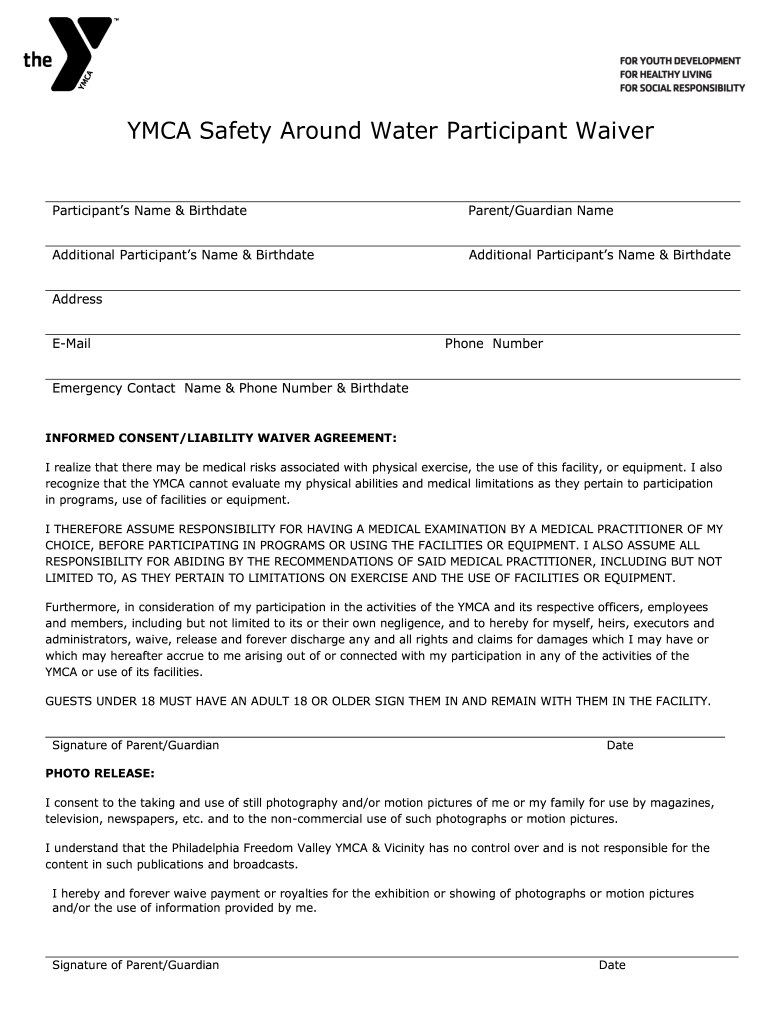 the YMCA

FOR YOUTH DEVELOPMENT
FOR HEALTHY LIVING
FOR SOCIAL RESPONSIBILITY

YMCA Safety Around Water Participant Waiver

Participant's Name & Birthdate

Parent/Guardian Name

Additional Participant's Name & Birthdate

Additional Participant's Name & Birthdate

Address

E-Mail

Phone Number

Emergency Contact Name & Phone Number & Birthdate

INFORMED CONSENT/LIABILITY WAIVER AGREEMENT:

I realize that there may be medical risks associated with physical exercise, the use of this facility, or equipment. I also recognize that the YMCA cannot evaluate my physical abilities and medical limitations as they pertain to participation in programs, use of facilities or equipment.

I THEREFORE ASSUME RESPONSIBILITY FOR HAVING A MEDICAL EXAMINATION BY A MEDICAL PRACTITIONER OF MY CHOICE, BEFORE PARTICIPATING IN PROGRAMS OR USING THE FACILITIES OR EQUIPMENT. I ALSO ASSUME ALL RESPONSIBILITY FOR ABIDING BY THE RECOMMENDATIONS OF SAID MEDICAL PRACTITIONER, INCLUDING BUT NOT LIMITED TO, AS THEY PERTAIN TO LIMITATIONS ON EXERCISE AND THE USE OF FACILITIES OR EQUIPMENT.

Furthermore, in consideration of my participation in the activities of the YMCA and its respective officers, employees and members, including but not limited to its or their own negligence, and to hereby for myself, heirs, executors and administrators, waive, release and forever discharge any and all rights and claims for damages which I may have or which may hereafter accrue to me arising out of or connected with my participation in any of the activities of the YMCA or use of its facilities.

GUESTS UNDER 18 MUST HAVE AN ADULT 18 OR OLDER SIGN THEM IN AND REMAIN WITH THEM IN THE FACILITY.

Signature of Parent/Guardian

Date

PHOTO RELEASE:

I consent to the taking and use of still photography and/or motion pictures of me or my family for use by magazines, television, newspapers, etc. and to the non-commercial use of such photographs or motion pictures.

I understand that the Philadelphia Freedom Valley YMCA & Vicinity has no control over and is not responsible for the content in such publications and broadcasts.

I hereby and forever waive payment or royalties for the exhibition or showing of photographs or motion pictures and/or the use of information provided by me.

Signature of Parent/Guardian

Date